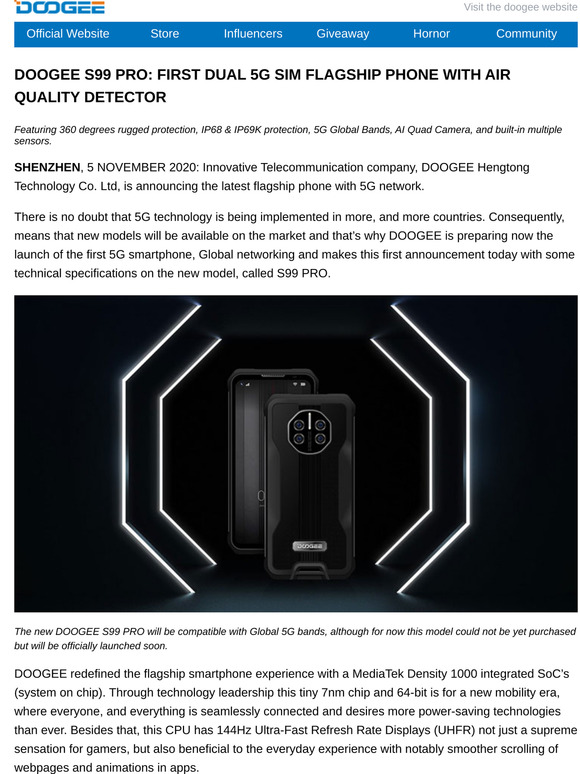 DOOGEE

Visit the doogee website

Official Website Store Influencers Giveaway Hornor Community

DOOGEE S99 PRO: FIRST DUAL 5G SIM FLAGSHIP PHONE WITH AIR QUALITY DETECTOR

Featuring 360 degrees rugged protection, IP68 & IP69K protection, 5G Global Bands, AI Quad Camera, and built-in multiple sensors.

SHENZHEN, 5 NOVEMBER 2020: Innovative Telecommunication company, DOOGEE Hengtong Technology Co. Ltd, is announcing the latest flagship phone with 5G network.

There is no doubt that 5G technology is being implemented in more, and more countries. Consequently, means that new models will be available on the market and that's why DOOGEE is preparing now the launch of the first 5G smartphone, Global networking and makes this first announcement today with some technical specifications on the new model, called S99 PRO.

DOOGEE

The new DOOGEE S99 PRO will be compatible with Global 5G bands, although for now this model could not be yet purchased but will be officially launched soon.

DOOGEE redefined the flagship smartphone experience with a MediaTek Density 1000 integrated SoC's (system on chip). Through technology leadership this tiny 7nm chip and 64-bit is for a new mobility era, where everyone, and everything is seamlessly connected and desires more power-saving technologies than ever. Besides that, this CPU has 144Hz Ultra-Fast Refresh Rate Displays (UHFR) not just a supreme sensation for gamers, but also beneficial to the everyday experience with notably smoother scrolling of webpages and animations in apps.